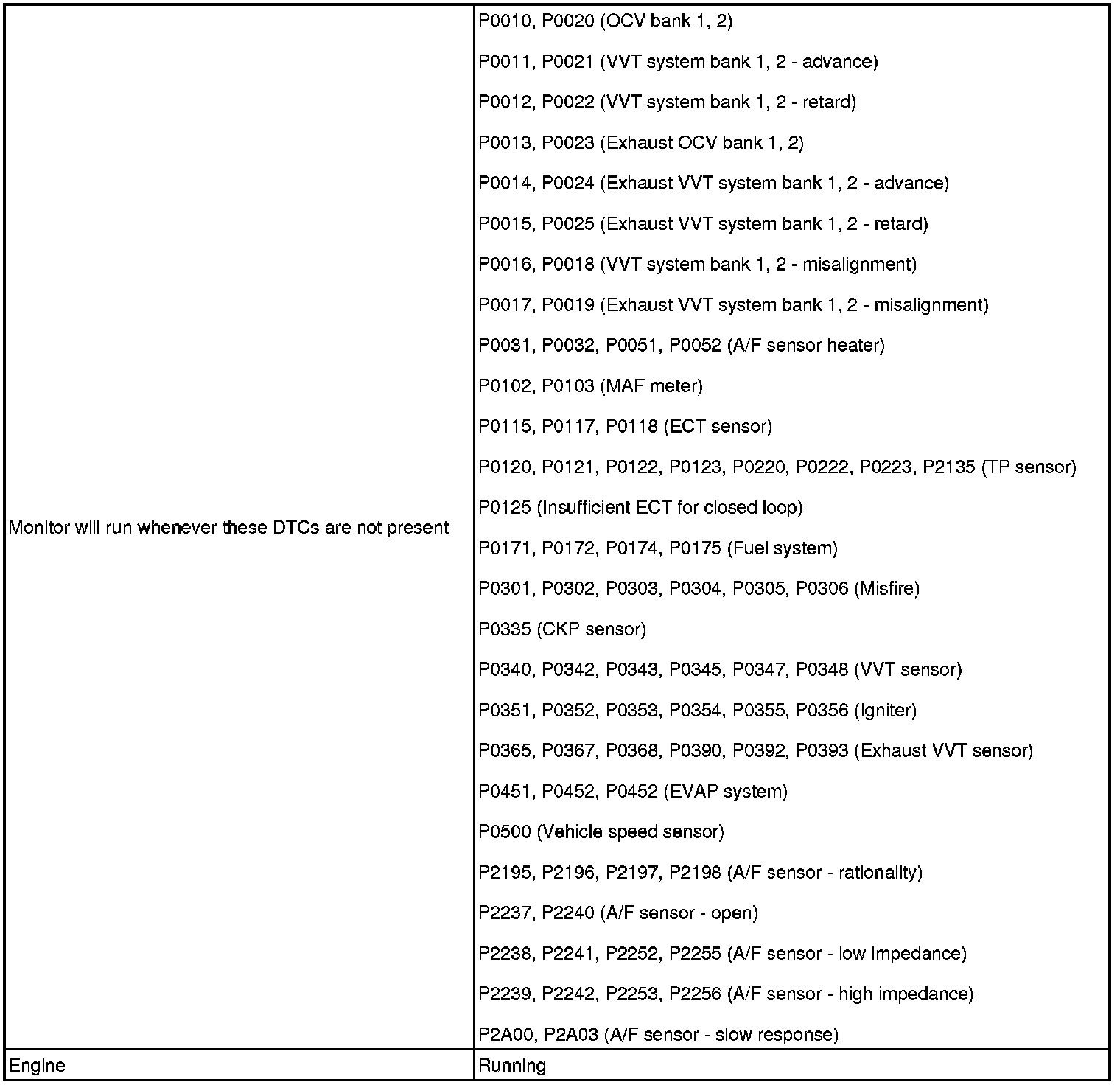 | | |
|---|---|
| Monitor will run whenever these DTCs are not present | P0010, P0020 (OCV bank 1, 2)<br>P0011, P0021 (VVT system bank 1, 2 - advance)<br>P0012, P0022 (VVT system bank 1, 2 - retard)<br>P0013, P0023 (Exhaust OCV bank 1, 2)<br>P0014, P0024 (Exhaust VVT system bank 1, 2 - advance)<br>P0015, P0025 (Exhaust VVT system bank 1, 2 - retard)<br>P0016, P0018 (VVT system bank 1, 2 - misalignment)<br>P0017, P0019 (Exhaust VVT system bank 1, 2 - misalignment)<br>P0031, P0032, P0051, P0052 (A/F sensor heater)<br>P0102, P0103 (MAF meter)<br>P0115, P0117, P0118 (ECT sensor)<br>P0120, P0121, P0122, P0123, P0220, P0222, P0223, P2135 (TP sensor)<br>P0125 (Insufficient ECT for closed loop)<br>P0171, P0172, P0174, P0175 (Fuel system)<br>P0301, P0302, P0303, P0304, P0305, P0306 (Misfire)<br>P0335 (CKP sensor)<br>P0340, P0342, P0343, P0345, P0347, P0348 (VVT sensor)<br>P0351, P0352, P0353, P0354, P0355, P0356 (Igniter)<br>P0365, P0367, P0368, P0390, P0392, P0393 (Exhaust VVT sensor)<br>P0451, P0452, P0452 (EVAP system)<br>P0500 (Vehicle speed sensor)<br>P2195, P2196, P2197, P2198 (A/F sensor - rationality)<br>P2237, P2240 (A/F sensor - open)<br>P2238, P2241, P2252, P2255 (A/F sensor - low impedance)<br>P2239, P2242, P2253, P2256 (A/F sensor - high impedance)<br>P2A00, P2A03 (A/F sensor - slow response) |
| Engine | Running |